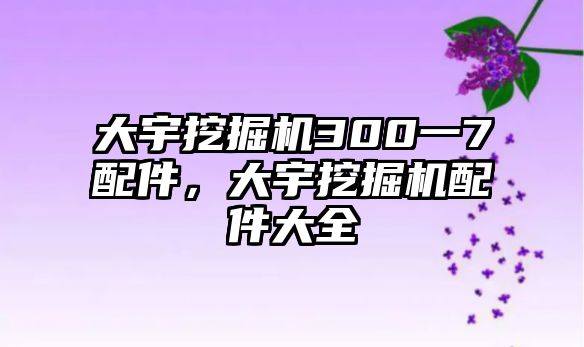 大宇挖掘机300一7配件，大宇挖掘机配件大全